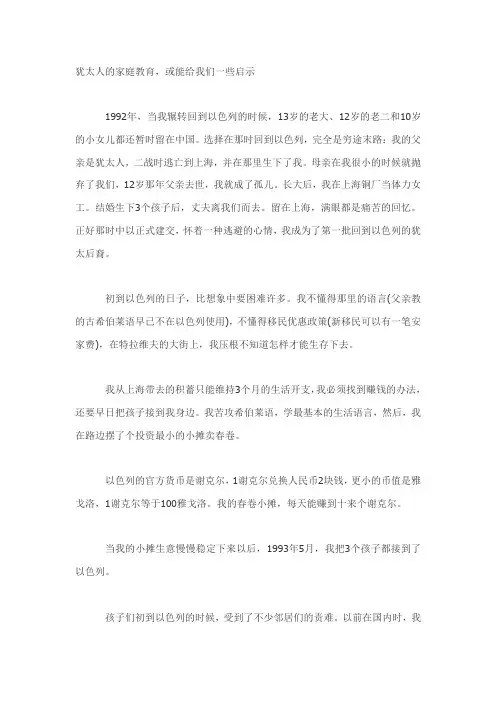 犹太人的家庭教育，或能给我们一些启示

1992年，当我辗转回到以色列的时候，13岁的老大、12岁的老二和10岁的小女儿都还暂时留在中国。选择在那时回到以色列，完全是穷途末路：我的父亲是犹太人，二战时逃亡到上海，并在那里生下了我。母亲在我很小的时候就抛弃了我们，12岁那年父亲去世，我就成了孤儿。长大后，我在上海铜厂当体力女工。结婚生下3个孩子后，丈夫离我们而去。留在上海，满眼都是痛苦的回忆。正好那时中以正式建交，怀着一种逃避的心情，我成为了第一批回到以色列的犹太后裔。

初到以色列的日子，比想象中要困难许多。我不懂得那里的语言(父亲教的古希伯莱语早已不在以色列使用)，不懂得移民优惠政策(新移民可以有一笔安家费)，在特拉维夫的大街上，我压根不知道怎样才能生存下去。

我从上海带去的积蓄只能维持3个月的生活开支，我必须找到赚钱的办法，还要早日把孩子接到我身边。我苦攻希伯莱语，学最基本的生活语言，然后，我在路边摆了个投资最小的小摊卖春卷。

以色列的官方货币是谢克尔，1谢克尔兑换人民币2块钱，更小的币值是雅戈洛，1谢克尔等于100雅戈洛。我的春卷小摊，每天能赚到十来个谢克尔。

当我的小摊生意慢慢稳定下来以后，1993年5月，我把3个孩子都接到了以色列。

孩子们初到以色列的时候，受到了不少邻居们的责难。以前在国内时，我